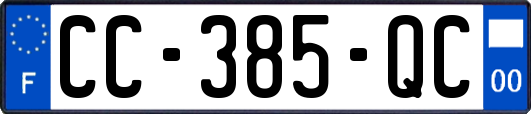 F
CC-385-QC
00